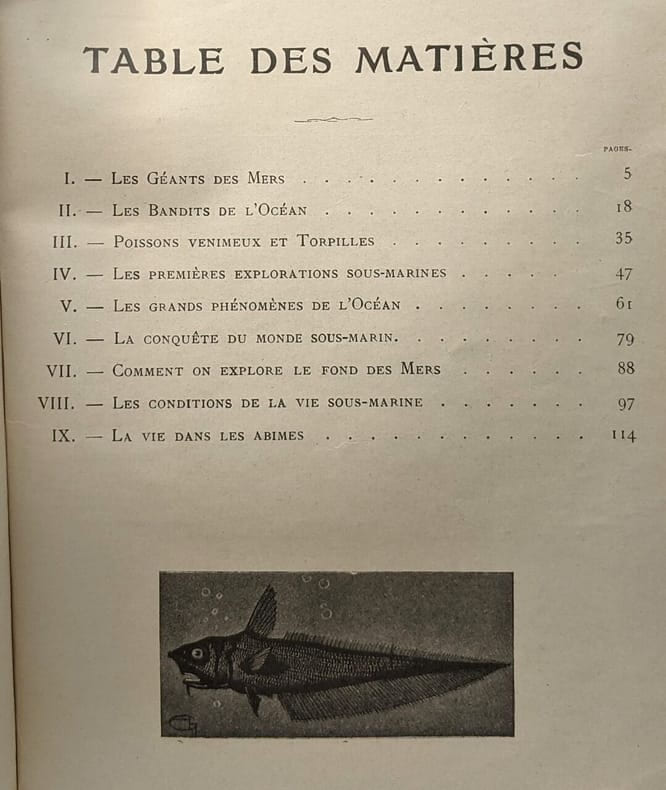 TABLE DES MATIÈRES

PAGES.

I. — Les Géants des Mers 5

II. — Les Bandits de l'Océan 18

III. — Poissons venimeux et Torpilles 35

IV. — Les premières explorations sous-marines 47

V. — Les grands phénomènes de l'Océan 61

VI. — La conquête du monde sous-marin. 79

VII. — Comment on explore le fond des Mers 88

VIII. — Les conditions de la vie sous-marine 97

IX. — La vie dans les abimes 114